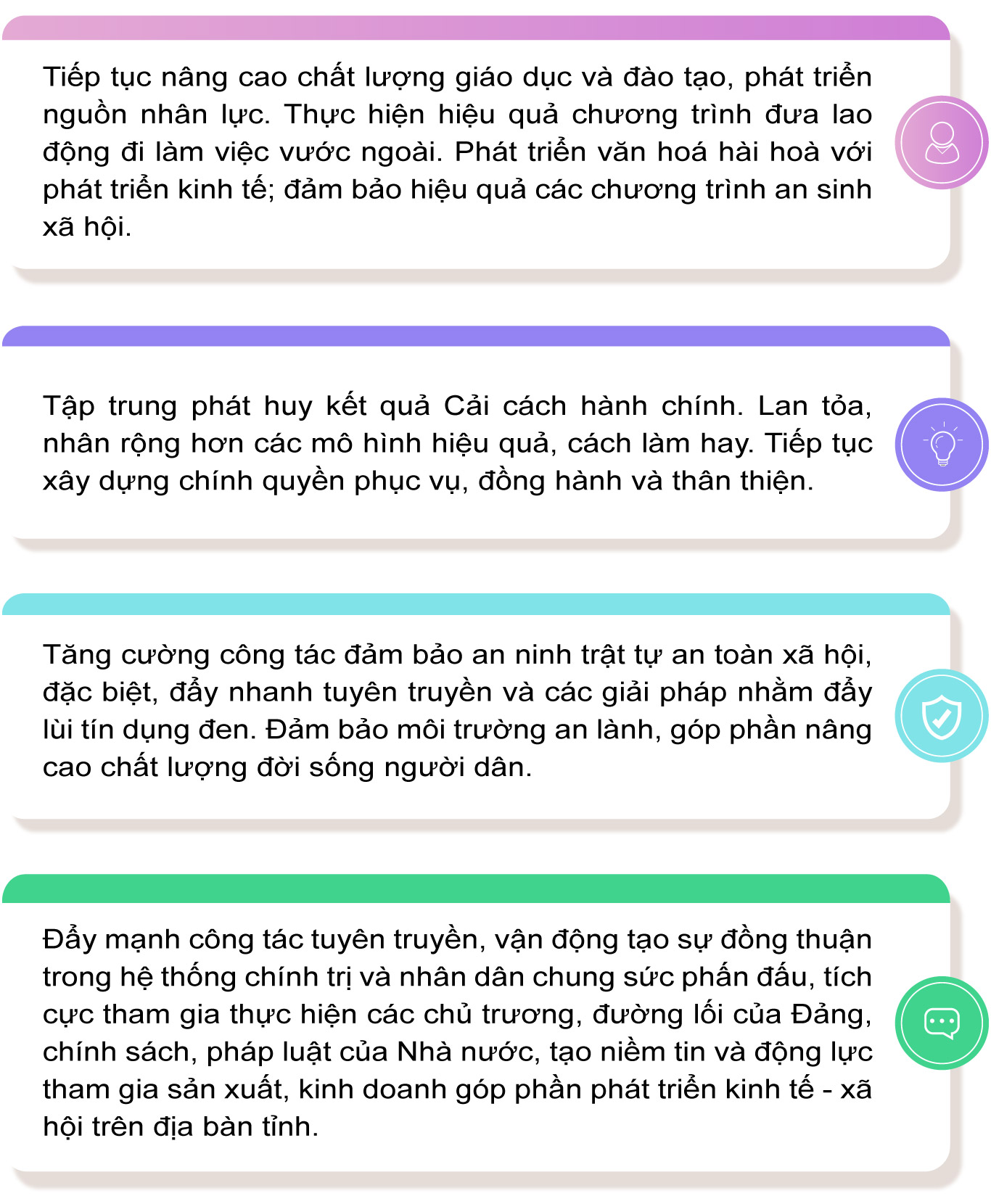 Tiếp tục nâng cao chất lượng giáo dục và đào tạo, phát triển nguồn nhân lực. Thực hiện hiệu quả chương trình đưa lao động đi làm việc vước ngoài. Phát triển văn hoá hài hoà với phát triển kinh tế; đảm bảo hiệu quả các chương trình an sinh xã hội.

Tập trung phát huy kết quả Cải cách hành chính. Lan tỏa, nhân rộng hơn các mô hình hiệu quả, cách làm hay. Tiếp tục xây dựng chính quyền phục vụ, đồng hành và thân thiện.

Tăng cường công tác đảm bảo an ninh trật tự an toàn xã hội, đặc biệt, đẩy nhanh tuyên truyền và các giải pháp nhằm đẩy lùi tín dụng đen. Đảm bảo môi trường an lành, góp phần nâng cao chất lượng đời sống người dân.

Đẩy mạnh công tác tuyên truyền, vận động tạo sự đồng thuận trong hệ thống chính trị và nhân dân chung sức phấn đấu, tích cực tham gia thực hiện các chủ trương, đường lối của Đảng, chính sách, pháp luật của Nhà nước, tạo niềm tin và động lực tham gia sản xuất, kinh doanh góp phần phát triển kinh tế - xã hội trên địa bàn tỉnh.